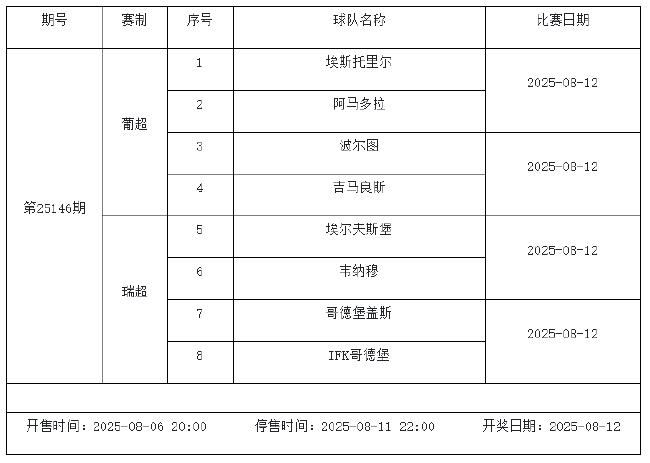 | 期号 | 赛制 | 序号 | 球队名称 | 比赛日期 |
|---|---|---|---|---|
| 第25146期 | 葡超 | 1 | 埃斯托里尔 | 2025-08-12 |
|  |  | 2 | 阿马多拉 |  |
|  |  | 3 | 波尔图 | 2025-08-12 |
|  |  | 4 | 吉马良斯 |  |
|  | 瑞超 | 5 | 埃尔夫斯堡 | 2025-08-12 |
|  |  | 6 | 韦纳穆 |  |
|  |  | 7 | 哥德堡盖斯 | 2025-08-12 |
|  |  | 8 | IFK哥德堡 |  |

开售时间：2025-08-06 20:00 停售时间：2025-08-11 22:00 开奖日期：2025-08-12